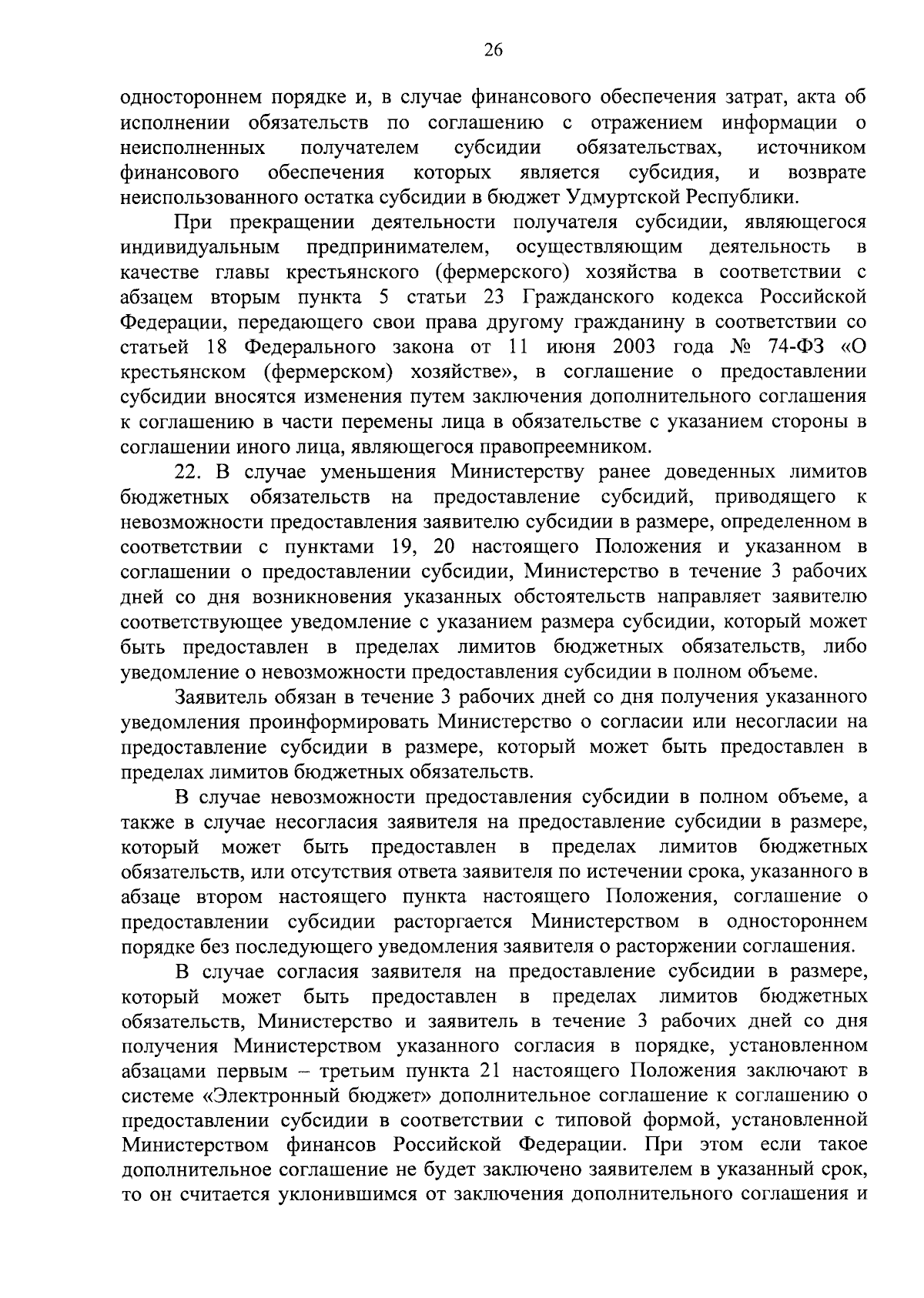 26

одностороннем порядке и, в случае финансового обеспечения затрат, акта об исполнении обязательств по соглашению с отражением информации о неисполненных получателем субсидии обязательствах, источником финансового обеспечения которых является субсидия, и возврате неиспользованного остатка субсидии в бюджет Удмуртской Республики.

При прекращении деятельности получателя субсидии, являющегося индивидуальным предпринимателем, осуществляющим деятельность в качестве главы крестьянского (фермерского) хозяйства в соответствии с абзацем вторым пункта 5 статьи 23 Гражданского кодекса Российской Федерации, передающего свои права другому гражданину в соответствии со статьей 18 Федерального закона от 11 июня 2003 года № 74-ФЗ «О крестьянском (фермерском) хозяйстве», в соглашение о предоставлении субсидии вносятся изменения путем заключения дополнительного соглашения к соглашению в части перемены лица в обязательстве с указанием стороны в соглашении иного лица, являющегося правопреемником.

22. В случае уменьшения Министерству ранее доведенных лимитов бюджетных обязательств на предоставление субсидий, приводящего к невозможности предоставления заявителю субсидии в размере, определенном в соответствии с пунктами 19, 20 настоящего Положения и указанном в соглашении о предоставлении субсидии, Министерство в течение 3 рабочих дней со дня возникновения указанных обстоятельств направляет заявителю соответствующее уведомление с указанием размера субсидии, который может быть предоставлен в пределах лимитов бюджетных обязательств, либо уведомление о невозможности предоставления субсидии в полном объеме.

Заявитель обязан в течение 3 рабочих дней со дня получения указанного уведомления проинформировать Министерство о согласии или несогласии на предоставление субсидии в размере, который может быть предоставлен в пределах лимитов бюджетных обязательств.

В случае невозможности предоставления субсидии в полном объеме, а также в случае несогласия заявителя на предоставление субсидии в размере, который может быть предоставлен в пределах лимитов бюджетных обязательств, или отсутствия ответа заявителя по истечении срока, указанного в абзаце втором настоящего пункта настоящего Положения, соглашение о предоставлении субсидии расторгается Министерством в одностороннем порядке без последующего уведомления заявителя о расторжении соглашения.

В случае согласия заявителя на предоставление субсидии в размере, который может быть предоставлен в пределах лимитов бюджетных обязательств, Министерство и заявитель в течение 3 рабочих дней со дня получения Министерством указанного согласия в порядке, установленном абзацами первым – третьим пункта 21 настоящего Положения заключают в системе «Электронный бюджет» дополнительное соглашение к соглашению о предоставлении субсидии в соответствии с типовой формой, установленной Министерством финансов Российской Федерации. При этом если такое дополнительное соглашение не будет заключено заявителем в указанный срок, то он считается уклонившимся от заключения дополнительного соглашения и